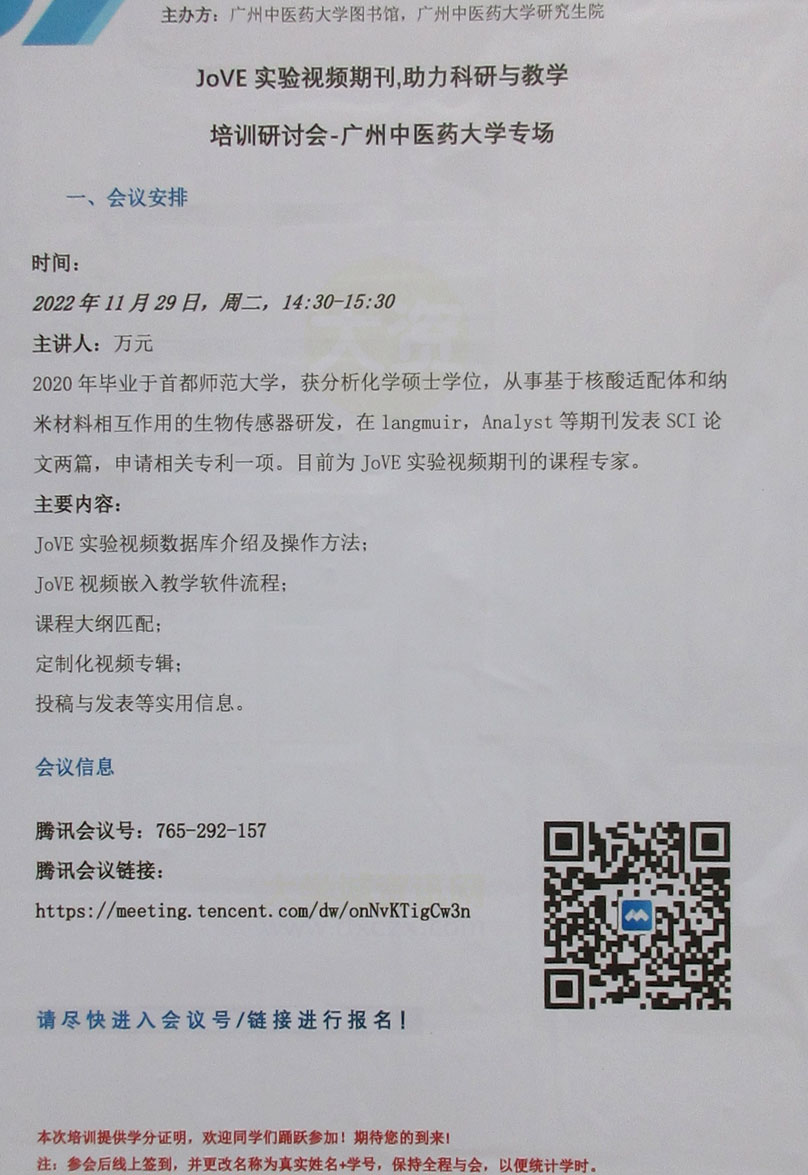 主办方：广州中医药大学图书馆，广州中医药大学研究生院

JoVE 实验视频期刊,助力科研与教学

培训研讨会-广州中医药大学专场

一、会议安排

时间：

2022 年 11 月 29 日，周二，14:30-15:30

主讲人：万元

2020 年毕业于首都师范大学，获分析化学硕士学位，从事基于核酸适配体和纳米材料相互作用的生物传感器研发，在 langmuir，Analyst 等期刊发表 SCI 论文两篇，申请相关专利一项。目前为 JoVE 实验视频期刊的课程专家。

主要内容：

JoVE 实验视频数据库介绍及操作方法；

JoVE 视频嵌入教学软件流程；

课程大纲匹配；

定制化视频专辑；

投稿与发表等实用信息。

会议信息

腾讯会议号：765-292-157

腾讯会议链接：

https://meeting.tencent.com/dw/onNvKTigCw3n

请尽快进入会议号/链接进行报名！

本次培训提供学分证明，欢迎同学们踊跃参加！期待您的到来！

注：参会后线上签到，并更改名称为真实姓名+学号，保持全程与会，以便统计学时。